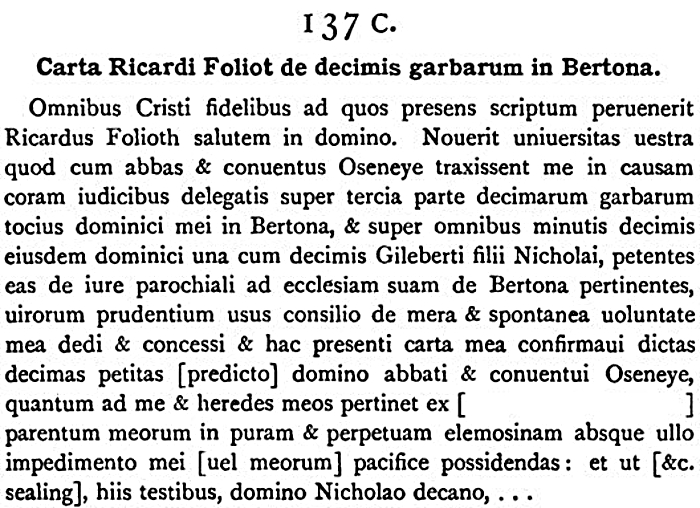 137 C.

Carta Ricardi Foliot de decimis garbarum in Bertona.

Omnibus Cristi fidelibus ad quos presens scriptum peruenerit Ricardus Folioth salutem in domino. Nouerit uniuersitas uestra quod cum abbas & conuentus Oseneye traxissent me in causam coram iudicibus delegatis super tercia parte decimarum garbarum tocius dominici mei in Bertona, & super omnibus minutis decimis eiusdem dominici una cum decimis Gileberti filii Nicholai, petentes eas de iure parochiali ad ecclesiam suam de Bertona pertinentes, uirorum prudentium usus consilio de mera & spontanea uoluntate mea dedi & concessi & hac presenti carta mea confirmaui dictas decimas petitas [predicto] domino abbati & conuentui Oseneye, quantum ad me & heredes meos pertinet ex [ ] parentum meorum in puram & perpetuam elemosinam absque ullo impedimento mei [uel meorum] pacifice possidendas: et ut [&c. sealing], hiis testibus, domino Nicholao decano, . . .